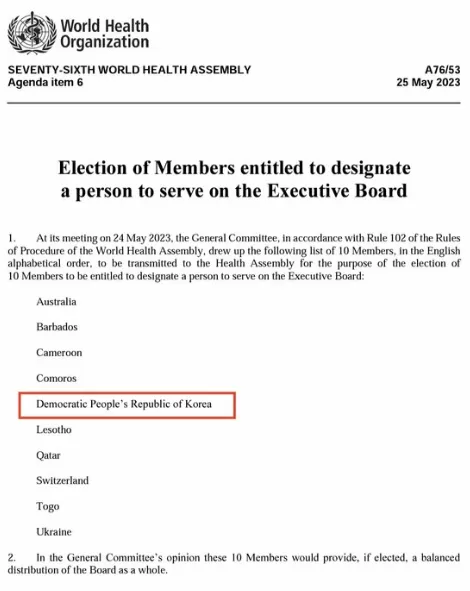 World Health Organization

SEVENTY-SIXTH WORLD HEALTH ASSEMBLY
Agenda item 6

A76/53
25 May 2023

Election of Members entitled to designate a person to serve on the Executive Board

1. At its meeting on 24 May 2023, the General Committee, in accordance with Rule 102 of the Rules of Procedure of the World Health Assembly, drew up the following list of 10 Members, in the English alphabetical order, to be transmitted to the Health Assembly for the purpose of the election of 10 Members to be entitled to designate a person to serve on the Executive Board:

Australia

Barbados

Cameroon

Comoros

Democratic People's Republic of Korea

Lesotho

Qatar

Switzerland

Togo

Ukraine

2. In the General Committee's opinion these 10 Members would provide, if elected, a balanced distribution of the Board as a whole.